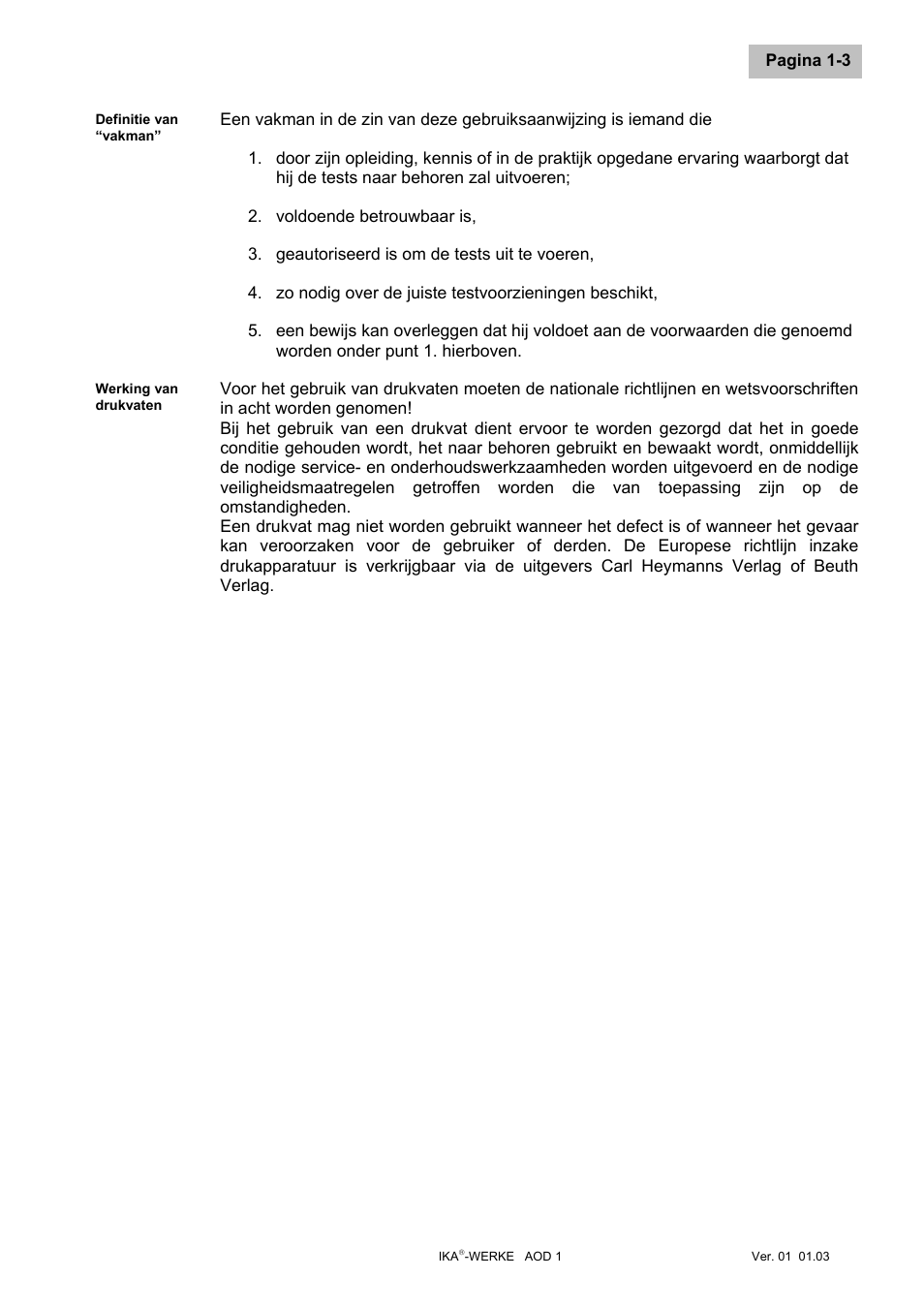 Pagina 1-3

Definitie van “vakman”

Een vakman in de zin van deze gebruiksaanwijzing is iemand die

1. door zijn opleiding, kennis of in de praktijk opgedane ervaring waarborgt dat hij de tests naar behoren zal uitvoeren;

2. voldoende betrouwbaar is,

3. geautoriseerd is om de tests uit te voeren,

4. zo nodig over de juiste testvoorzieningen beschikt,

5. een bewijs kan overleggen dat hij voldoet aan de voorwaarden die genoemd worden onder punt 1. hierboven.

Werking van drukvaten

Voor het gebruik van drukvaten moeten de nationale richtlijnen en wetsvoorschriften in acht worden genomen!
Bij het gebruik van een drukvat dient ervoor te worden gezorgd dat het in goede conditie gehouden wordt, het naar behoren gebruikt en bewaakt wordt, onmiddellijk de nodige service- en onderhoudswerkzaamheden worden uitgevoerd en de nodige veiligheidsmaatregelen getroffen worden die van toepassing zijn op de omstandigheden.
Een drukvat mag niet worden gebruikt wanneer het defect is of wanneer het gevaar kan veroorzaken voor de gebruiker of derden. De Europese richtlijn inzake drukapparatuur is verkrijgbaar via de uitgevers Carl Heymanns Verlag of Beuth Verlag.

IKA®-WERKE AOD 1

Ver. 01 01.03